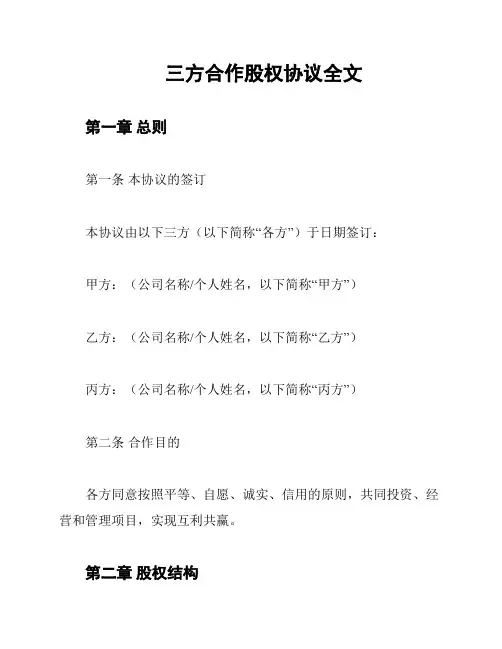 三方合作股权协议全文

第一章 总则

第一条 本协议的签订

本协议由以下三方（以下简称“各方”）于日期签订：

甲方：（公司名称/个人姓名，以下简称“甲方”）

乙方：（公司名称/个人姓名，以下简称“乙方”）

丙方：（公司名称/个人姓名，以下简称“丙方”）

第二条 合作目的

各方同意按照平等、自愿、诚实、信用的原则，共同投资、经营和管理项目，实现互利共赢。

第二章 股权结构